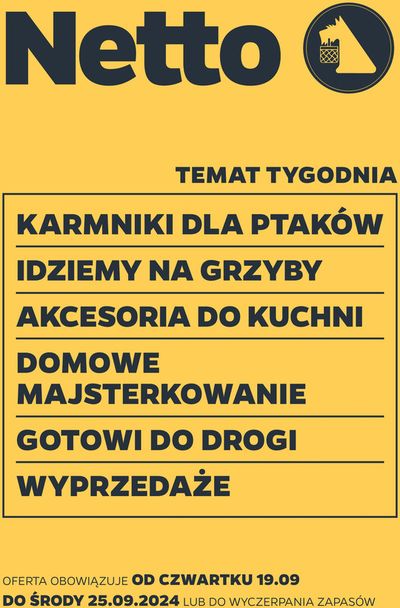 Netto

TEMAT TYGODNIA

KARMNIKI DLA PTAKÓW

IDZIEMY NA GRZYBY

AKCESORIA DO KUCHNI

DOMOWE MAJSTERKOWANIE

GOTOWI DO DROGI

WYPRZEDAŻE

OFERTA OBOWIĄZUJE OD CZWARTKU 19.09 DO ŚRODY 25.09.2024 LUB DO WYCZERPANIA ZAPASÓW